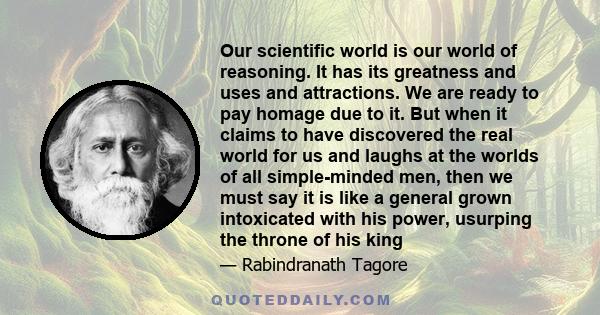 Our scientific world is our world of reasoning. It has its greatness and uses and attractions. We are ready to pay homage due to it. But when it claims to have discovered the real world for us and laughs at the worlds of all simple-minded men, then we must say it is like a general grown intoxicated with his power, usurping the throne of his king

— Rabindranath Tagore

QUOTEDDAILY.COM